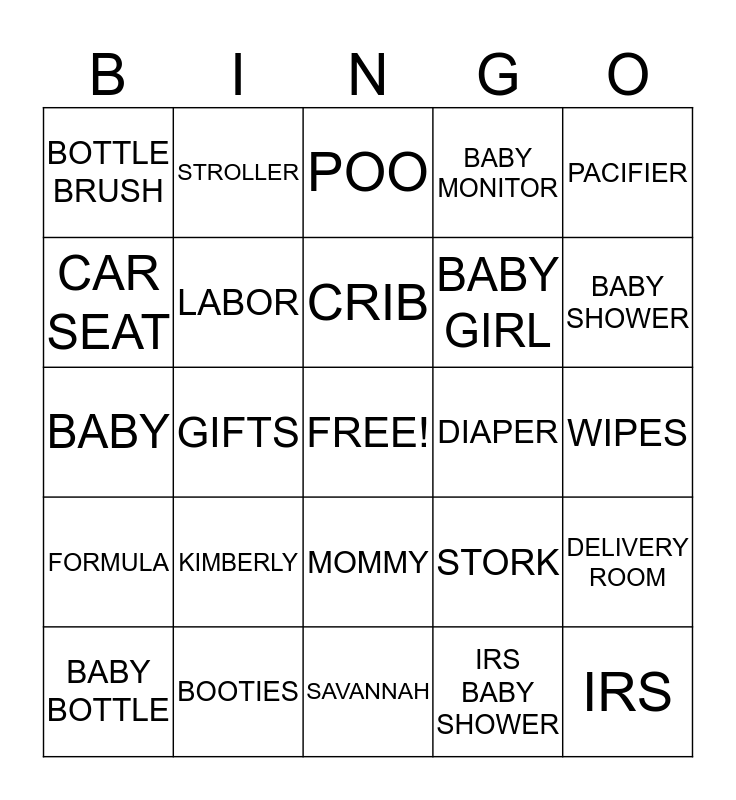 | B | I | N | G | O |
|---|---|---|---|---|
| BOTTLE BRUSH | STROLLER | POO | BABY MONITOR | PACIFIER |
| CAR SEAT | LABOR | CRIB | BABY GIRL | BABY SHOWER |
| BABY | GIFTS | FREE! | DIAPER | WIPES |
| FORMULA | KIMBERLY | MOMMY | STORK | DELIVERY ROOM |
| BABY BOTTLE | BOOTIES | SAVANNAH | IRS BABY SHOWER | IRS |